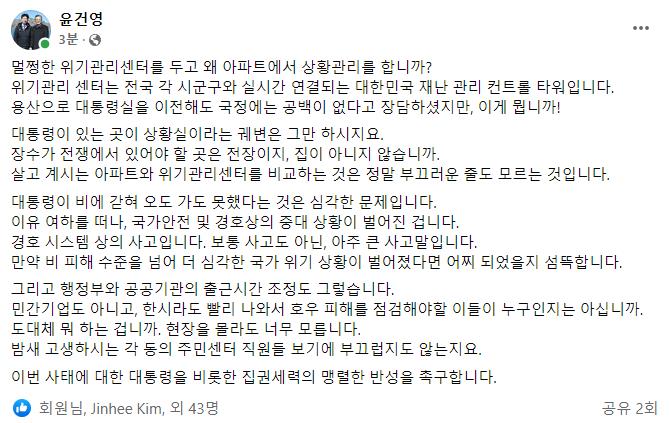 윤건영
3분 ·

멀쩡한 위기관리센터를 두고 왜 아파트에서 상황관리를 합니까?
위기관리 센터는 전국 각 시군구와 실시간 연결되는 대한민국 재난 관리 컨트롤 타워입니다.
용산으로 대통령실을 이전해도 국정에는 공백이 없다고 장담하셨지만, 이게 뭡니까!

대통령이 있는 곳이 상황실이라는 궤변은 그만 하시지요.
장수가 전쟁에서 있어야 할 곳은 전장이지, 집이 아니지 않습니까.
살고 계시는 아파트와 위기관리센터를 비교하는 것은 정말 부끄러운 줄도 모르는 것입니다.

대통령이 비에 갇혀 오도 가도 못했다는 것은 심각한 문제입니다.
이유 여하를 떠나, 국가안전 및 경호상의 중대 상황이 벌어진 겁니다.
경호 시스템 상의 사고입니다. 보통 사고도 아닌, 아주 큰 사고말입니다.
만약 비 피해 수준을 넘어 더 심각한 국가 위기 상황이 벌어졌다면 어찌 되었을지 섬뜩합니다.

그리고 행정부와 공공기관의 출근시간 조정도 그렇습니다.
민간기업도 아니고, 한시라도 빨리 나와서 호우 피해를 점검해야할 이들이 누구인지는 아십니까.
도대체 뭐 하는 겁니까. 현장을 몰라도 너무 모릅니다.
밤새 고생하시는 각 동의 주민센터 직원들 보기에 부끄럽지도 않는지요.

이번 사태에 대한 대통령을 비롯한 집권세력의 맹렬한 반성을 촉구합니다.

회원님, Jinhee Kim, 외 43명
공유 2회